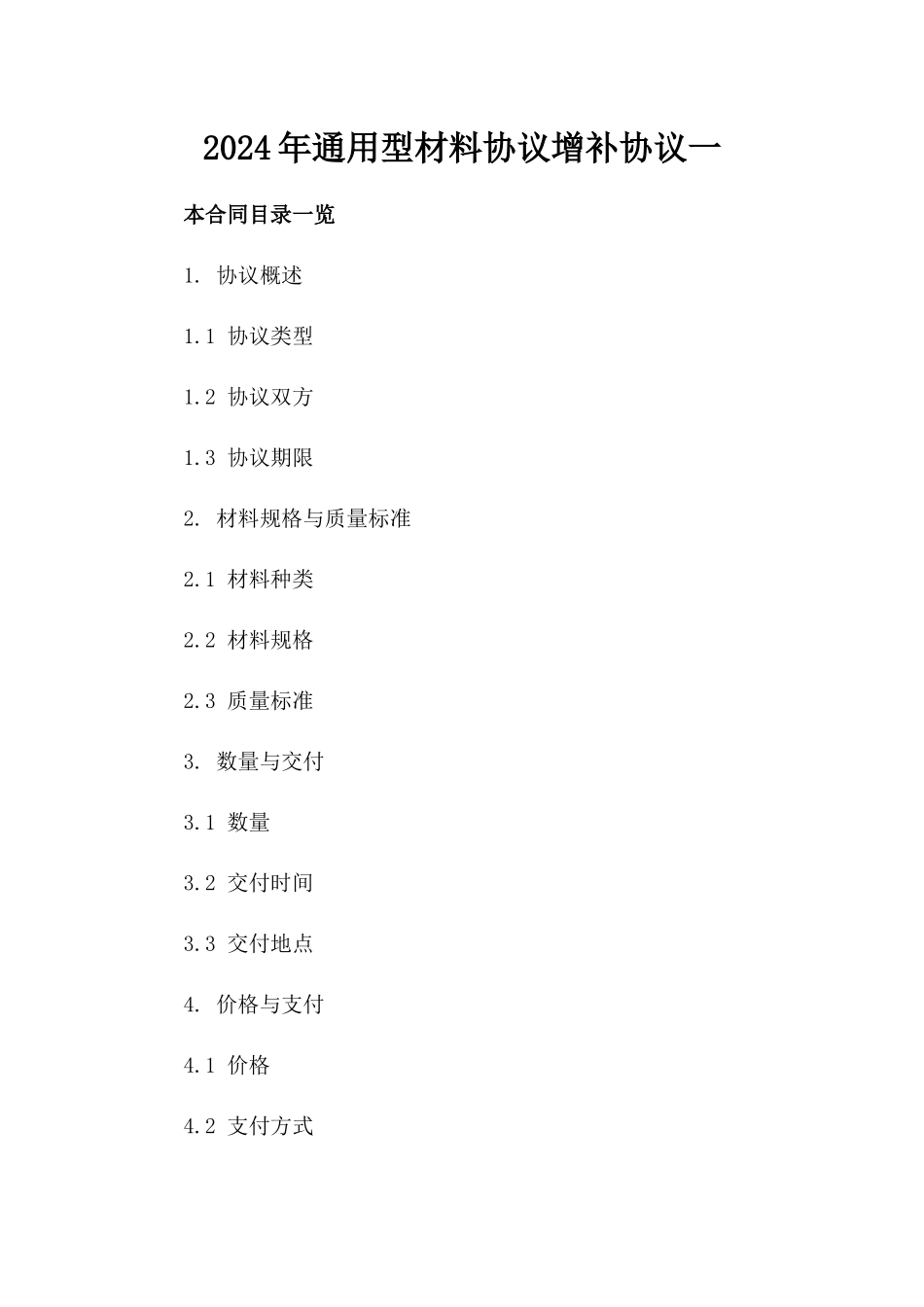 2024年通用型材料协议增补协议一

本合同目录一览

1. 协议概述

1.1 协议类型

1.2 协议双方

1.3 协议期限

2. 材料规格与质量标准

2.1 材料种类

2.2 材料规格

2.3 质量标准

3. 数量与交付

3.1 数量

3.2 交付时间

3.3 交付地点

4. 价格与支付

4.1 价格

4.2 支付方式